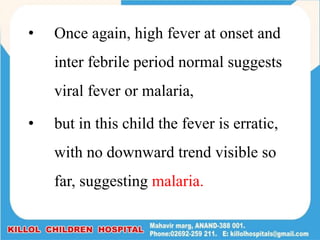 • Once again, high fever at onset and inter febrile period normal suggests viral fever or malaria,

• but in this child the fever is erratic, with no downward trend visible so far, suggesting malaria.

KILLOL CHILDREN HOSPITAL

Mahavir marg, ANAND-388 001.
Phone:02692-259 211. E: killolhospitals@gmail.com